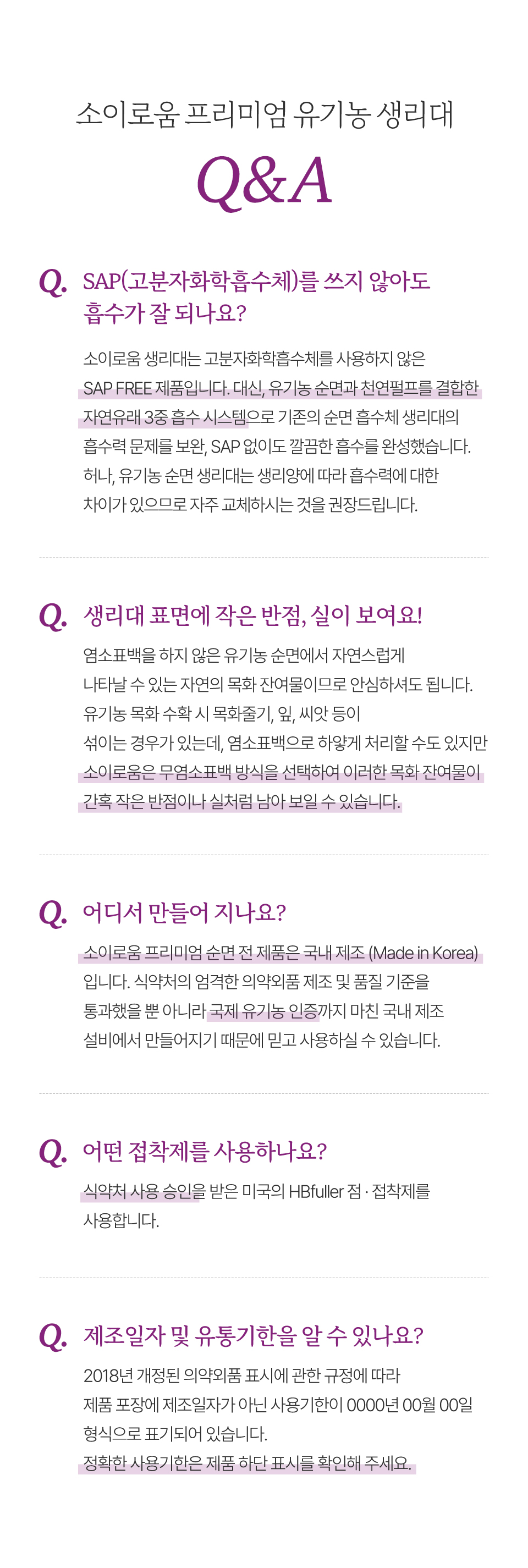 소이로움 프리미엄 유기농 생리대

Q&A

Q. SAP(고분자화학흡수체)를 쓰지 않아도 흡수가 잘 되나요?

소이로움 생리대는 고분자화학흡수체를 사용하지 않은 SAP FREE 제품입니다. 대신, 유기농 순면과 천연펄프를 결합한 자연유래 3중 흡수 시스템으로 기존의 순면 흡수체 생리대의 흡수력 문제를 보완, SAP 없이도 깔끔한 흡수를 완성했습니다. 허나, 유기농 순면 생리대는 생리양에 따라 흡수력에 대한 차이가 있으므로 자주 교체하시는 것을 권장드립니다.

Q. 생리대 표면에 작은 반점, 실이 보여요!

염소표백을 하지 않은 유기농 순면에서 자연스럽게 나타날 수 있는 자연의 목화 잔여물이므로 안심하셔도 됩니다. 유기농 목화 수확 시 목화줄기, 잎, 씨앗 등이 섞이는 경우가 있는데, 염소표백으로 하얗게 처리할 수도 있지만 소이로움은 무염소표백 방식을 선택하여 이러한 목화 잔여물이 간혹 작은 반점이나 실처럼 남아 보일 수 있습니다.

Q. 어디서 만들어 지나요?

소이로움 프리미엄 순면 전 제품은 국내 제조 (Made in Korea) 입니다. 식약처의 엄격한 의약외품 제조 및 품질 기준을 통과했을 뿐 아니라 국제 유기농 인증까지 마친 국내 제조 설비에서 만들어지기 때문에 믿고 사용하실 수 있습니다.

Q. 어떤 접착제를 사용하나요?

식약처 사용 승인을 받은 미국의 HBfuller 점 · 접착제를 사용합니다.

Q. 제조일자 및 유통기한을 알 수 있나요?

2018년 개정된 의약외품 표시에 관한 규정에 따라 제품 포장에 제조일자가 아닌 사용기한이 0000년 00월 00일 형식으로 표기되어 있습니다.
정확한 사용기한은 제품 하단 표시를 확인해 주세요.